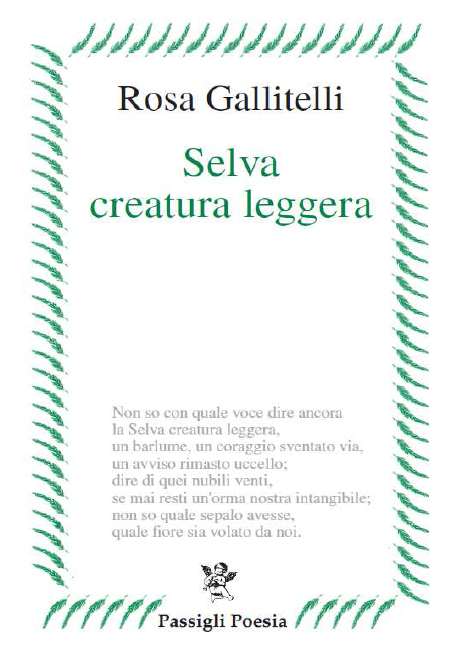 Rosa Gallitelli

Selva
creatura leggera

Non so con quale voce dire ancora
la Selva creatura leggera,
un barlume, un coraggio sventato via,
un avviso rimasto uccello;
dire di quei nubili venti,
se mai resti un'orma nostra intangibile;
non so quale sepalo avesse,
quale fiore sia volato da noi.

Passigli Poesia